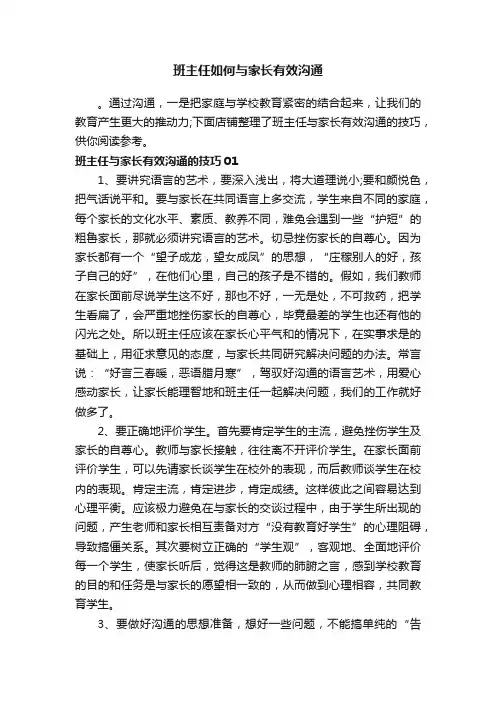 班主任如何与家长有效沟通

。通过沟通，一是把家庭与学校教育紧密的结合起来，让我们的教育产生更大的推动力;下面店铺整理了班主任与家长有效沟通的技巧，供你阅读参考。

班主任与家长有效沟通的技巧01

1、要讲究语言的艺术，要深入浅出，将大道理说小;要和颜悦色，把气话说平和。要与家长在共同语言上多交流，学生来自不同的家庭，每个家长的文化水平、素质、教养不同，难免会遇到一些“护短”的粗鲁家长，那就必须讲究语言的艺术。切忌挫伤家长的自尊心。因为家长都有一个“望子成龙，望女成凤”的思想，“庄稼别人的好，孩子自己的好”，在他们心里，自己的孩子是不错的。假如，我们教师在家长面前尽说学生这不好，那也不好，一无是处，不可救药，把学生看扁了，会严重地挫伤家长的自尊心，毕竟最差的学生也还有他的闪光之处。所以班主任应该在家长心平气和的情况下，在实事求是的基础上，用征求意见的态度，与家长共同研究解决问题的办法。常言说：“好言三春暖，恶语腊月寒”，驾驭好沟通的语言艺术，用爱心感动家长，让家长能理智地和班主任一起解决问题，我们的工作就好做多了。

2、要正确地评价学生。首先要肯定学生的主流，避免挫伤学生及家长的自尊心。教师与家长接触，往往离不开评价学生。在家长面前评价学生，可以先请家长谈学生在校外的表现，而后教师谈学生在校内的表现。肯定主流，肯定进步，肯定成绩。这样彼此之间容易达到心理平衡。应该极力避免在与家长的交谈过程中，由于学生所出现的问题，产生老师和家长相互责备对方“没有教育好学生”的心理阻碍，导致搞僵关系。其次要树立正确的“学生观”，客观地、全面地评价每一个学生，使家长听后，觉得这是教师的肺腑之言，感到学校教育的目的和任务是与家长的愿望相一致的，从而做到心理相容，共同教育学生。

3、要做好沟通的思想准备，想好一些问题，不能搞单纯的“告